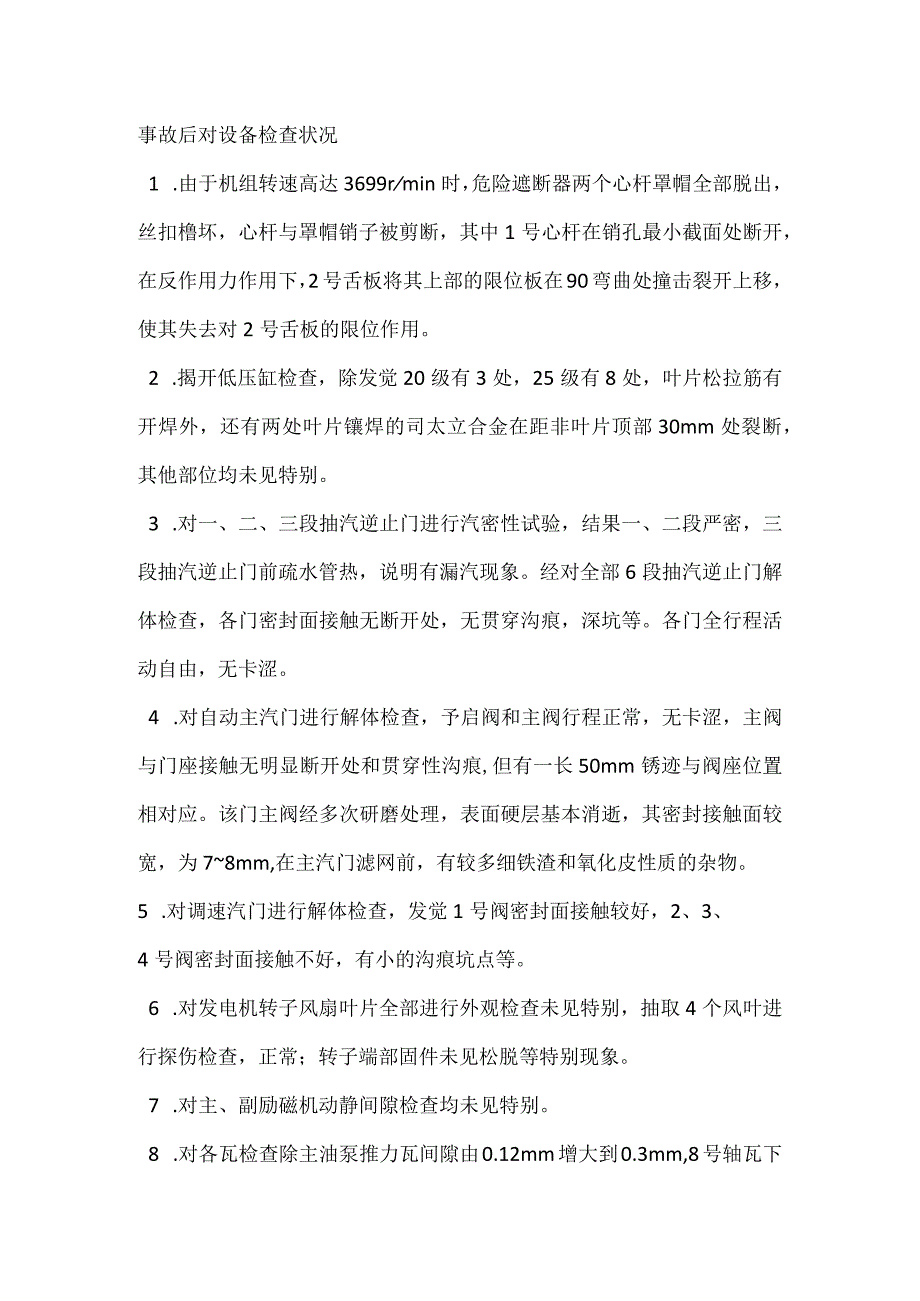 事故后对设备检查状况

1 .由于机组转速高达3699r/min时，危险遮断器两个心杆罩帽全部脱出，丝扣橹坏，心杆与罩帽销子被剪断，其中1号心杆在销孔最小截面处断开，在反作用力作用下，2号舌板将其上部的限位板在90弯曲处撞击裂开上移，使其失去对2号舌板的限位作用。

2 .揭开低压缸检查，除发觉20级有3处，25级有8处，叶片松拉筋有开焊外，还有两处叶片镶焊的司太立合金在距非叶片顶部30mm处裂断，其他部位均未见特别。

3 .对一、二、三段抽汽逆止门进行汽密性试验，结果一、二段严密，三段抽汽逆止门前疏水管热，说明有漏汽现象。经对全部6段抽汽逆止门解体检查，各门密封面接触无断开处，无贯穿沟痕，深坑等。各门全行程活动自由，无卡涩。

4 .对自动主汽门进行解体检查，予启阀和主阀行程正常，无卡涩，主阀与门座接触无明显断开处和贯穿性沟痕，但有一长50mm锈迹与阀座位置相对应。该门主阀经多次研磨处理，表面硬层基本消逝，其密封接触面较宽，为7~8mm,在主汽门滤网前，有较多细铁渣和氧化皮性质的杂物。

5 .对调速汽门进行解体检查，发觉1号阀密封面接触较好，2、3、4号阀密封面接触不好，有小的沟痕坑点等。

6 .对发电机转子风扇叶片全部进行外观检查未见特别，抽取4个风叶进行探伤检查，正常；转子端部固件未见松脱等特别现象。

7 .对主、副励磁机动静间隙检查均未见特别。

8 .对各瓦检查除主油泵推力瓦间隙由0.12mm增大到0.3mm,8号轴瓦下